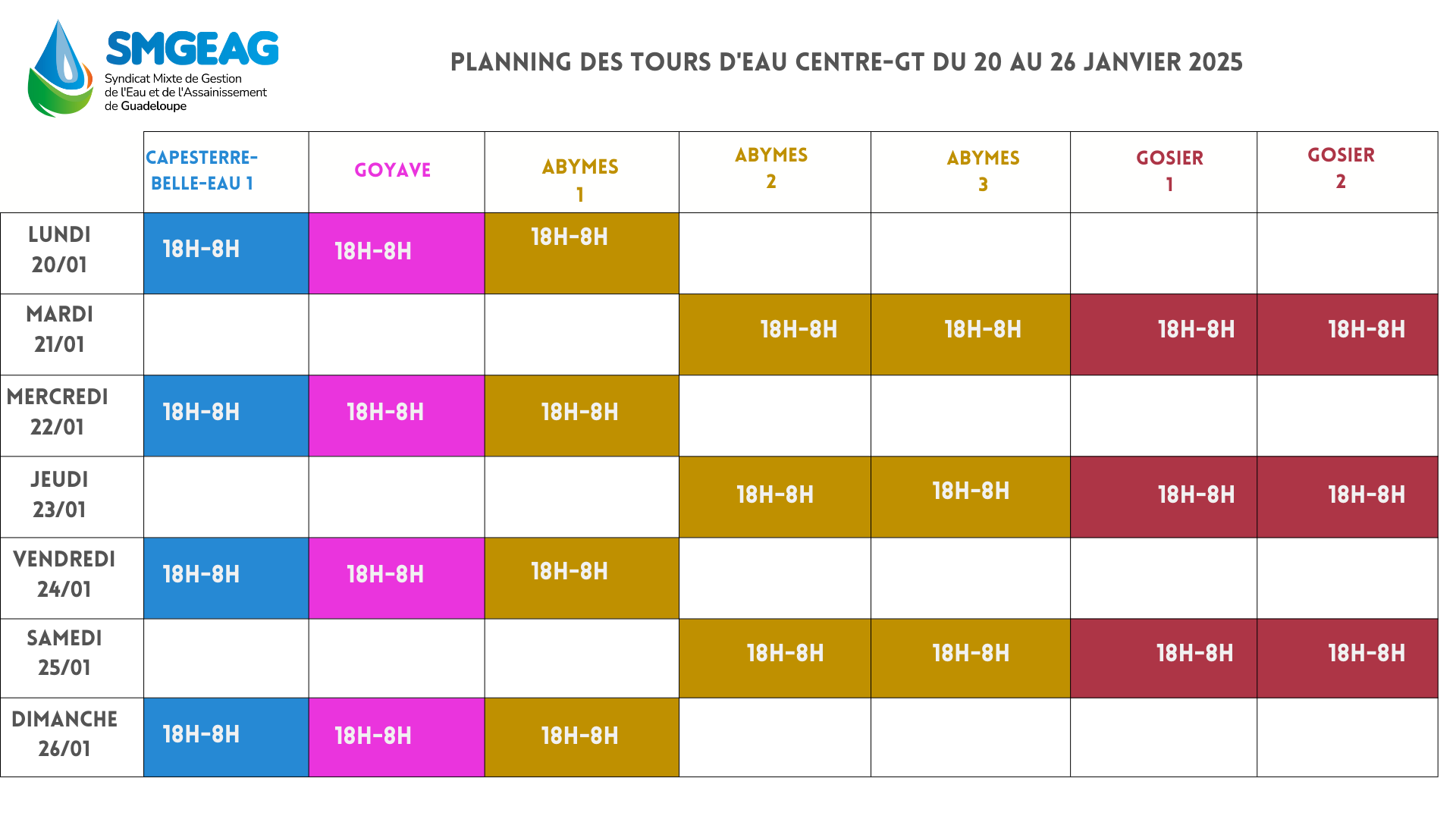 SMGEAG
Syndicat Mixte de Gestion de l'Eau et de l'Assainissement de Guadeloupe

PLANNING DES TOURS D'EAU CENTRE-GT DU 20 AU 26 JANVIER 2025

| | CAPESTERRE-BELLE-EAU 1 | GOYAVE | ABYMES 1 | ABYMES 2 | ABYMES 3 | GOSIER 1 | GOSIER 2 |
|---|---|---|---|---|---|---|---|
| LUNDI 20/01 | 18H-8H | 18H-8H | 18H-8H | | | | |
| MARDI 21/01 | | | | 18H-8H | 18H-8H | 18H-8H | 18H-8H |
| MERCREDI 22/01 | 18H-8H | 18H-8H | 18H-8H | | | | |
| JEUDI 23/01 | | | | 18H-8H | 18H-8H | 18H-8H | 18H-8H |
| VENDREDI 24/01 | 18H-8H | 18H-8H | 18H-8H | | | | |
| SAMEDI 25/01 | | | | 18H-8H | 18H-8H | 18H-8H | 18H-8H |
| DIMANCHE 26/01 | 18H-8H | 18H-8H | 18H-8H | | | | |